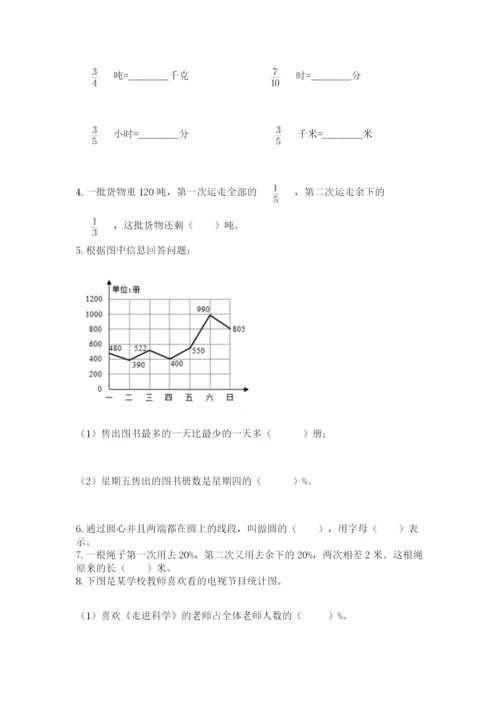 $\frac{3}{4}$ 吨=________千克　　　　$\frac{7}{10}$ 时=________分

$\frac{3}{5}$ 小时=________分　　　　$\frac{3}{5}$ 千米=________米

4. 一批货物重 120 吨，第一次运走全部的 $\frac{1}{5}$ ，第二次运走余下的 $\frac{1}{3}$ ，这批货物还剩（　　）吨。

5. 根据图中信息回答问题：

单位:册
1200
1000
800
600
400
200
0
480
390
522
400
550
990
805
一 二 三 四 五 六 日

（1）售出图书最多的一天比最少的一天多（　　）册；

（2）星期五售出的图书册数是星期四的（　　）%。

6. 通过圆心并且两端都在圆上的线段，叫做圆的（　　），用字母（　　）表示。
7. 一根绳子第一次用去 20%，第二次又用去余下的 20%，两次相差 2 米。这根绳原来的长（　　）米。
8. 下图是某学校教师喜欢看的电视节目统计图。

（1）喜欢《走进科学》的老师占全体老师人数的（　　）%。